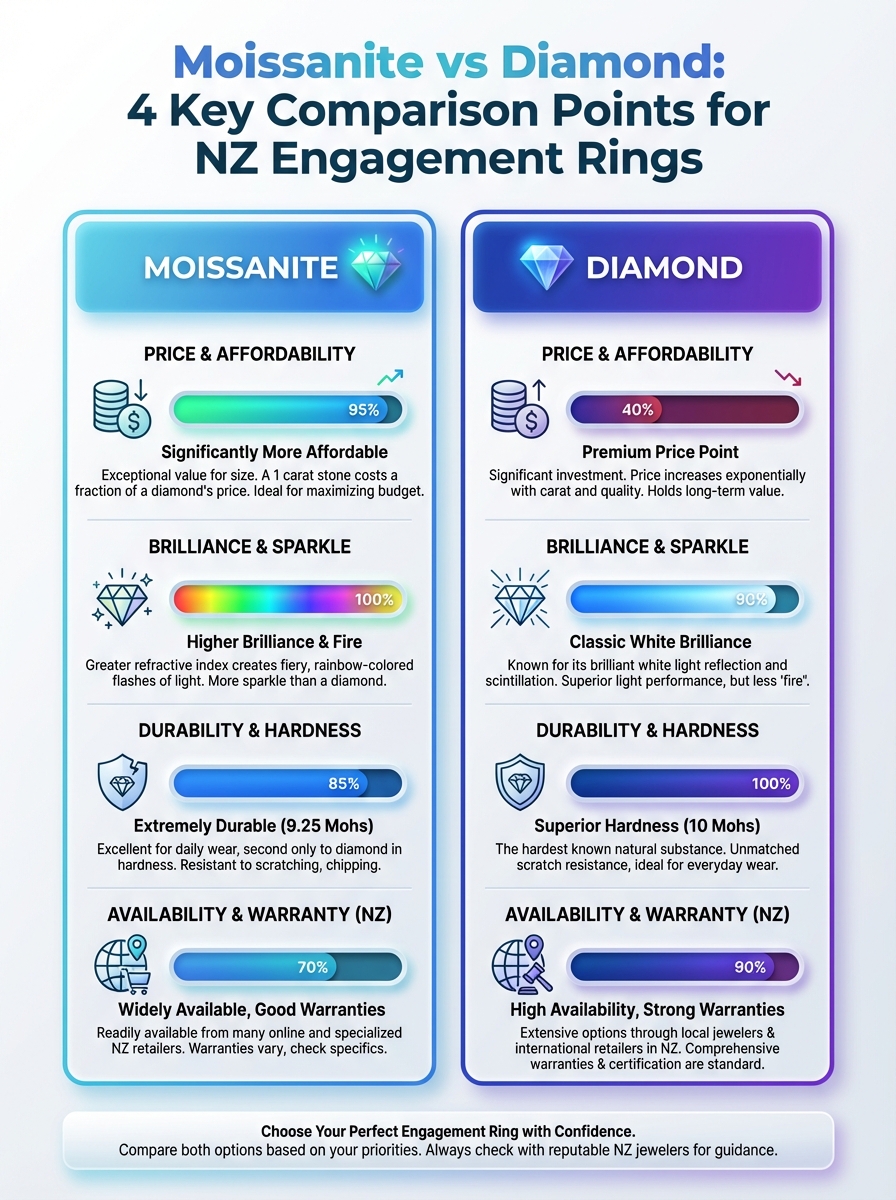 Moissanite vs Diamond: 4 Key Comparison Points for NZ Engagement Rings

MOISSANITE

PRICE & AFFORDABILITY

95%

Significantly More Affordable

Exceptional value for size. A 1 carat stone costs a fraction of a diamond's price. Ideal for maximizing budget.

BRILLIANCE & SPARKLE

100%

Higher Brilliance & Fire

Greater refractive index creates fiery, rainbow-colored flashes of light. More sparkle than a diamond.

DURABILITY & HARDNESS

85%

Extremely Durable (9.25 Mohs)

Excellent for daily wear, second only to diamond in hardness. Resistant to scratching, chipping.

AVAILABILITY & WARRANTY (NZ)

70%

Widely Available, Good Warranties

Readily available from many online and specialized NZ retailers. Warranties vary, check specifics.

DIAMOND

PRICE & AFFORDABILITY

40%

Premium Price Point

Significant investment. Price increases exponentially with carat and quality. Holds long-term value.

BRILLIANCE & SPARKLE

90%

Classic White Brilliance

Known for its brilliant white light reflection and scintillation. Superior light performance, but less 'fire".

DURABILITY & HARDNESS

100%

Superior Hardness (10 Mohs)

The hardest known natural substance. Unmatched scratch resistance, ideal for everyday wear.

AVAILABILITY & WARRANTY (NZ)

90%

High Availability, Strong Warranties

Extensive options through local jewelers & international retailers in NZ. Comprehensive warranties & certification are standard.

Choose Your Perfect Engagement Ring with Confidence.
Compare both options based on your priorities. Always check with reputable NZ jewelers for guidance.